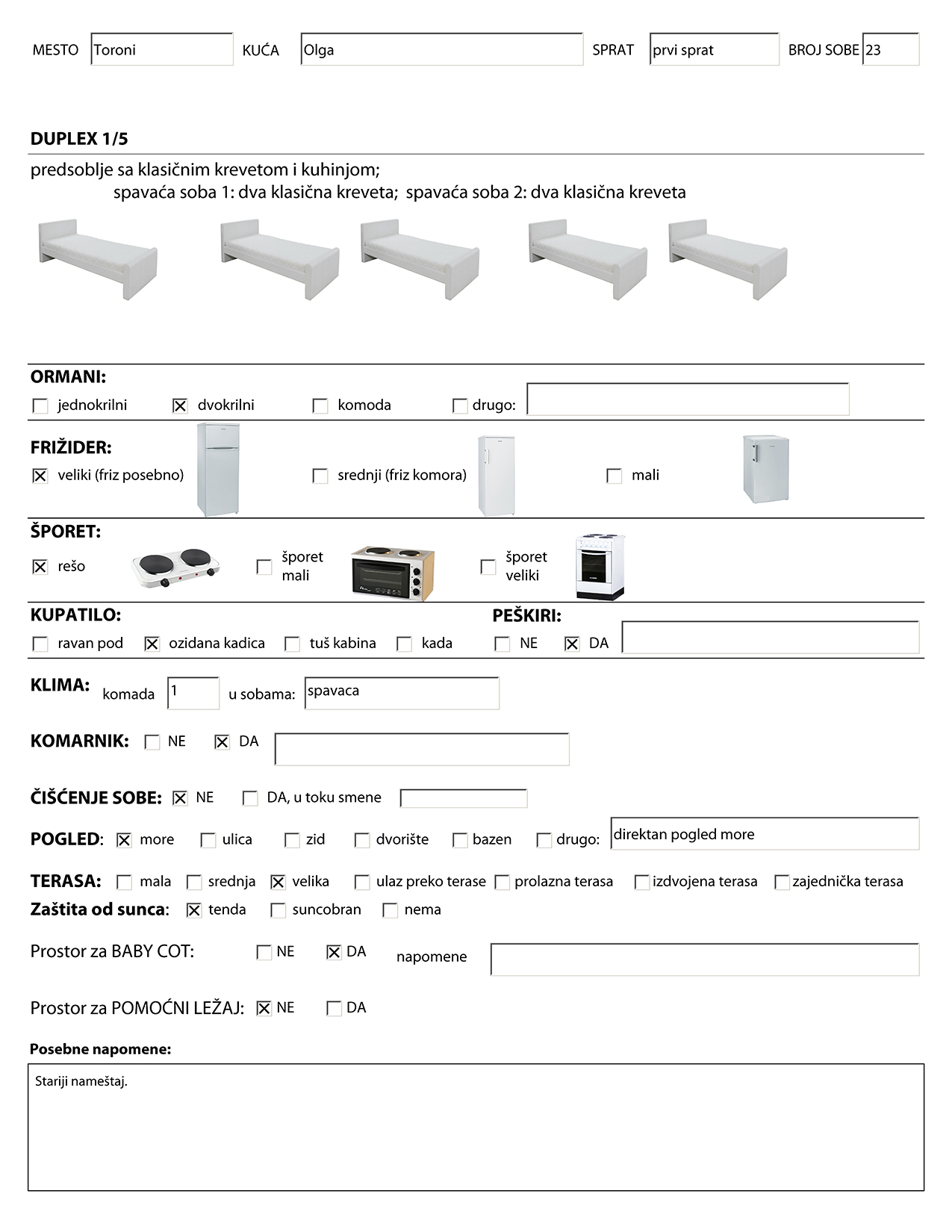 MESTO Toroni KUĆA Olga SPRAT prvi sprat BROJ SOBE 23

DUPLEX 1/5

predsoblje sa klasičnim krevetom i kuhinjom;
spavaća soba 1: dva klasična kreveta; spavaća soba 2: dva klasična kreveta

ORMANI:
☐ jednokrilni ☒ dvokrilni ☐ komoda ☐ drugo:

FRIŽIDER:
☒ veliki (friz posebno) ☐ srednji (friz komora) ☐ mali

ŠPORET:
☒ rešo ☐ šporet mali ☐ šporet veliki

KUPATILO:
☐ ravan pod ☒ ozidana kadica ☐ tuš kabina ☐ kada

PEŠKIRI:
☐ NE ☒ DA

KLIMA: komada 1 u sobama: spavaca

KOMARNIK: ☐ NE ☒ DA

ČIŠĆENJE SOBE: ☒ NE ☐ DA, u toku smene

POGLED: ☒ more ☐ ulica ☐ zid ☐ dvorište ☐ bazen ☐ drugo: direktan pogled more

TERASA: ☐ mala ☐ srednja ☒ velika ☐ ulaz preko terase ☐ prolazna terasa ☐ izdvojena terasa ☐ zajednička terasa
Zaštita od sunca: ☒ tenda ☐ suncobran ☐ nema

Prostor za BABY COT: ☐ NE ☒ DA napomene

Prostor za POMOĆNI LEŽAJ: ☒ NE ☐ DA

Posebne napomene:

Stariji nameštaj.